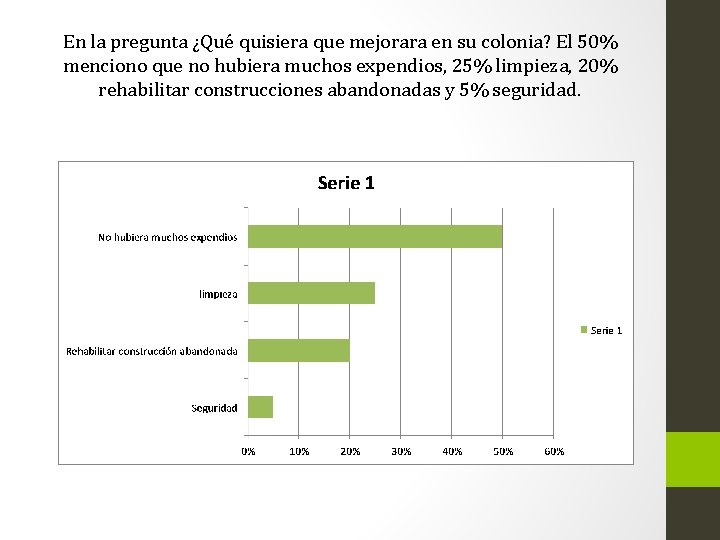 En la pregunta ¿Qué quisiera que mejorara en su colonia? El 50% menciono que no hubiera muchos expendios, 25% limpieza, 20% rehabilitar construcciones abandonadas y 5% seguridad.

Serie 1

No hubiera muchos expendios

limpieza

Rehabilitar construcción abandonada

Seguridad

0%
10%
20%
30%
40%
50%
60%

Serie 1